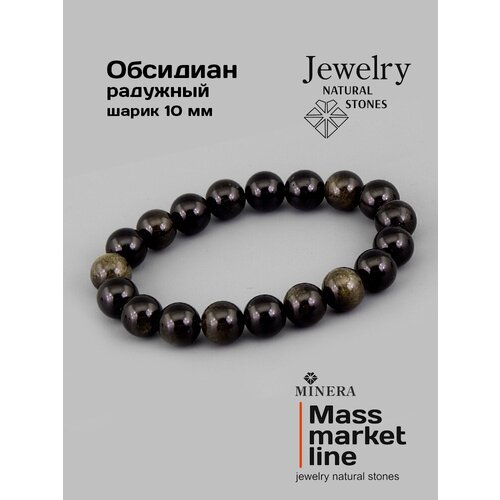 Обсидиан
радужный
шарик 10 мм

Jewelry
NATURAL
STONES

MINERA

Mass
market
line
jewelry natural stones